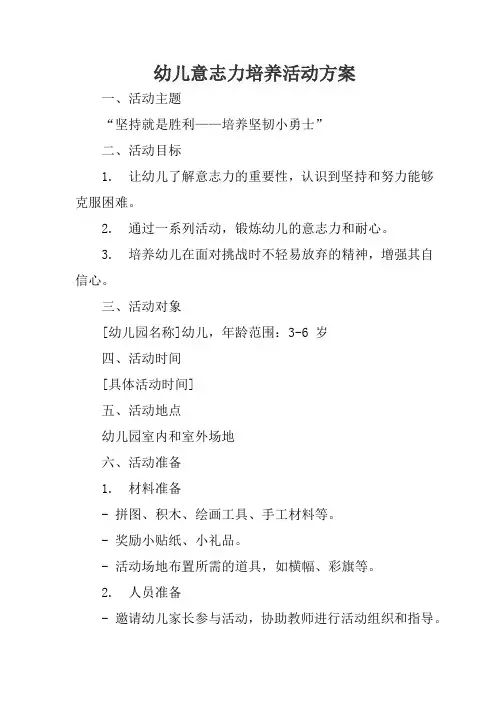 幼儿意志力培养活动方案

一、活动主题

“坚持就是胜利——培养坚韧小勇士”

二、活动目标

1. 让幼儿了解意志力的重要性，认识到坚持和努力能够克服困难。

2. 通过一系列活动，锻炼幼儿的意志力和耐心。

3. 培养幼儿在面对挑战时不轻易放弃的精神，增强其自信心。

三、活动对象

[幼儿园名称]幼儿，年龄范围：3-6 岁

四、活动时间

[具体活动时间]

五、活动地点

幼儿园室内和室外场地

六、活动准备

1. 材料准备

- 拼图、积木、绘画工具、手工材料等。

- 奖励小贴纸、小礼品。

- 活动场地布置所需的道具，如横幅、彩旗等。

2. 人员准备

- 邀请幼儿家长参与活动，协助教师进行活动组织和指导。